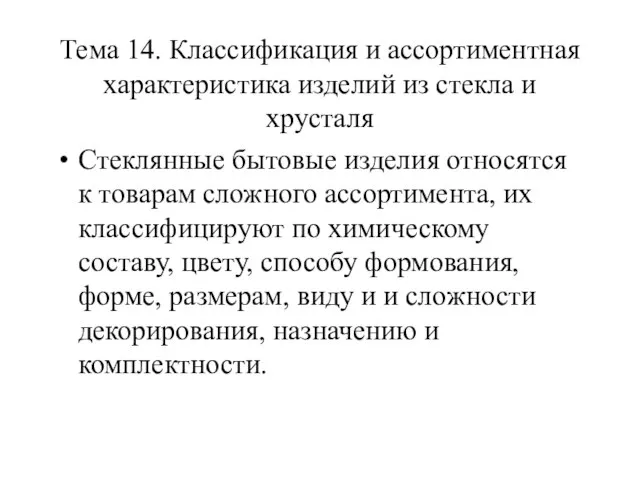 Тема 14. Классификация и ассортиментная характеристика изделий из стекла и хрусталя

• Стеклянные бытовые изделия относятся к товарам сложного ассортимента, их классифицируют по химическому составу, цвету, способу формования, форме, размерам, виду и и сложности декорирования, назначению и комплектности.